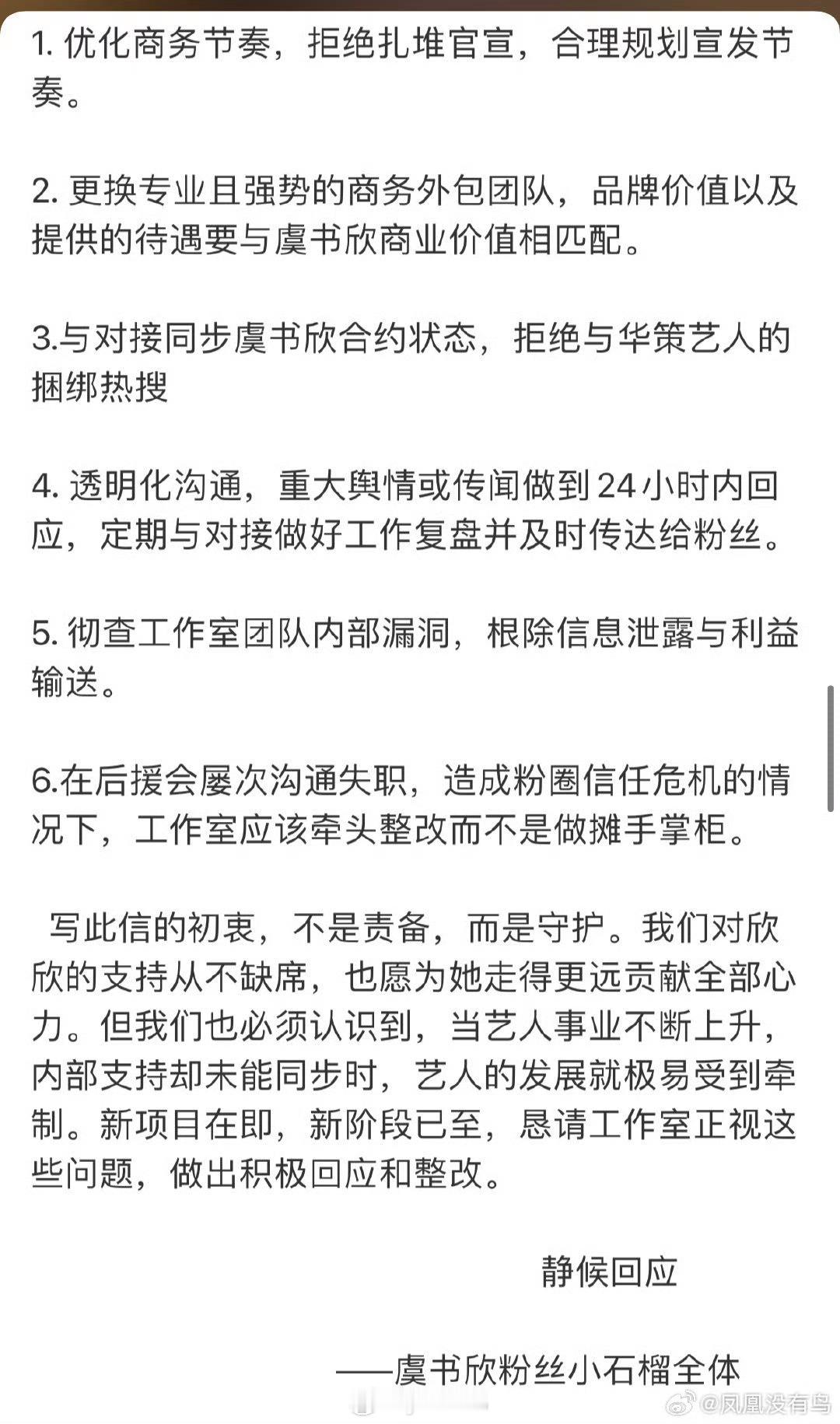 1. 优化商务节奏，拒绝扎堆官宣，合理规划宣发节奏。

2. 更换专业且强势的商务外包团队，品牌价值以及提供的待遇要与虞书欣商业价值相匹配。

3.与对接同步虞书欣合约状态，拒绝与华策艺人的捆绑热搜

4. 透明化沟通，重大舆情或传闻做到24小时内回应，定期与对接做好工作复盘并及时传达给粉丝。

5. 彻查工作室团队内部漏洞，根除信息泄露与利益输送。

6.在后援会屡次沟通失职，造成粉圈信任危机的情况下，工作室应该牵头整改而不是做摊手掌柜。

写此信的初衷，不是责备，而是守护。我们对欣欣的支持从不缺席，也愿为她走得更远贡献全部心力。但我们也必须认识到，当艺人事业不断上升，内部支持却未能同步时，艺人的发展就极易受到牵制。新项目在即，新阶段已至，恳请工作室正视这些问题，做出积极回应和整改。

静候回应

——虞书欣粉丝小石榴全体

@凤凰没有鸟